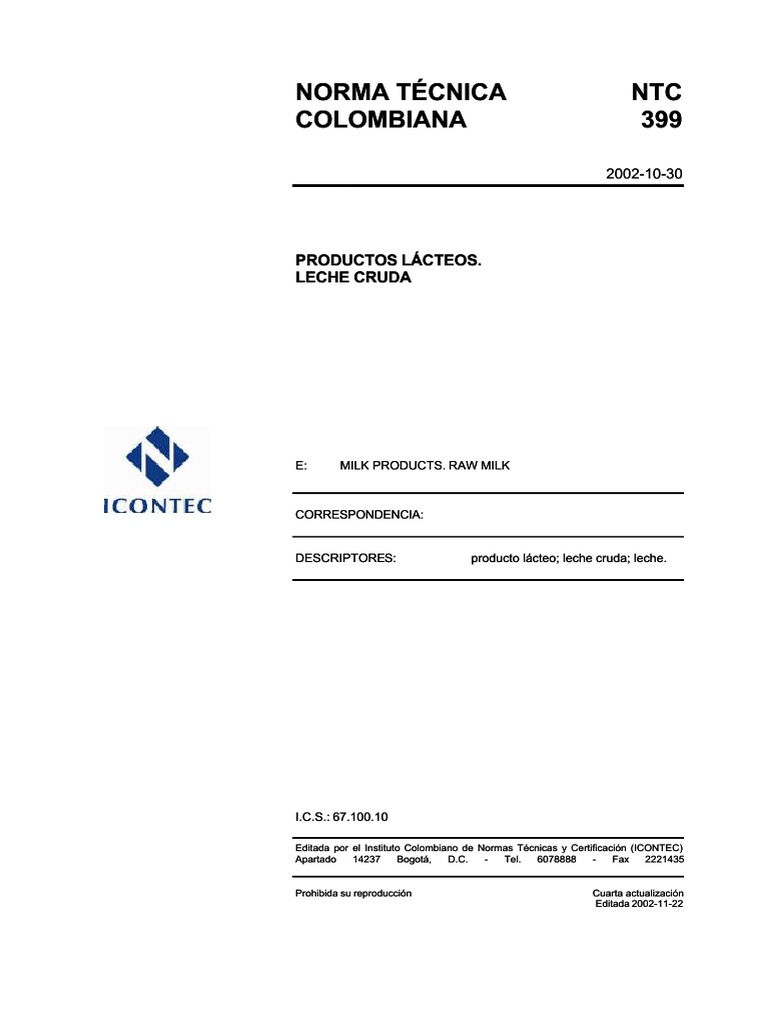 NORMA TÉCNICA COLOMBIANA

NTC 399

2002-10-30

PRODUCTOS LÁCTEOS.
LECHE CRUDA

ICONTEC

E: MILK PRODUCTS. RAW MILK

CORRESPONDENCIA:

DESCRIPTORES: producto lácteo; leche cruda; leche.

I.C.S.: 67.100.10

Editada por el Instituto Colombiano de Normas Técnicas y Certificación (ICONTEC)
Apartado 14237 Bogotá, D.C. - Tel. 6078888 - Fax 2221435

Prohibida su reproducción

Cuarta actualización
Editada 2002-11-22